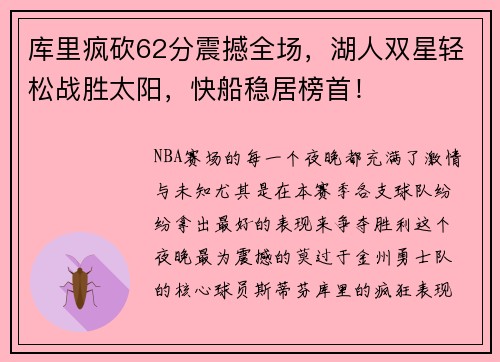 库里疯砍62分震撼全场，湖人双星轻松战胜太阳，快船稳居榜首！

NBA赛场的每一个夜晚都充满了激情与未知尤其是在本赛季各支球队纷纷拿出最好的表现来争夺胜利这个夜晚最为震撼的莫过于金州勇士队的核心球员斯蒂芬库里的疯狂表现